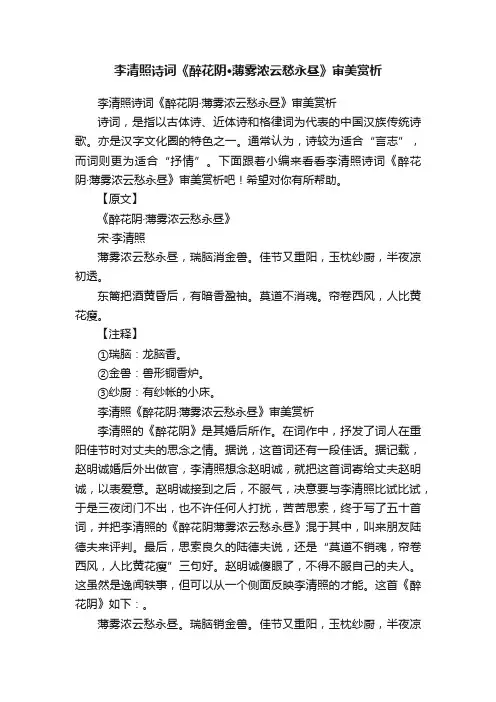 李清照诗词《醉花阴•薄雾浓云愁永昼》审美赏析

李清照诗词《醉花阴·薄雾浓云愁永昼》审美赏析

诗词，是指以古体诗、近体诗和格律词为代表的中国汉族传统诗歌。亦是汉字文化圈的特色之一。通常认为，诗较为适合“言志”，而词则更为适合“抒情”。下面跟着小编来看看李清照诗词《醉花阴·薄雾浓云愁永昼》审美赏析吧！希望对你有所帮助。

【原文】

《醉花阴·薄雾浓云愁永昼》

宋·李清照

薄雾浓云愁永昼，瑞脑消金兽。佳节又重阳，玉枕纱厨，半夜凉初透。

东篱把酒黄昏后，有暗香盈袖。莫道不消魂。帘卷西风，人比黄花瘦。

【注释】

①瑞脑：龙脑香。

②金兽：兽形铜香炉。

③纱厨：有纱帐的小床。

李清照《醉花阴·薄雾浓云愁永昼》审美赏析

李清照的《醉花阴》是其婚后所作。在词作中，抒发了词人在重阳佳节时对丈夫的思念之情。据说，这首词还有一段佳话。据记载，赵明诚婚后外出做官，李清照想念赵明诚，就把这首词寄给丈夫赵明诚，以表爱意。赵明诚接到之后，不服气，决意要与李清照比试比试，于是三夜闭门不出，也不许任何人打扰，苦苦思索，终于写了五十首词，并把李清照的《醉花阴薄雾浓云愁永昼》混于其中，叫来朋友陆德夫来评判。最后，思索良久的陆德夫说，还是“莫道不销魂，帘卷西风，人比黄花瘦”三句好。赵明诚傻眼了，不得不服自己的夫人。这虽然是逸闻轶事，但可以从一个侧面反映李清照的才能。这首《醉花阴》如下：。

薄雾浓云愁永昼。瑞脑销金兽。佳节又重阳，玉枕纱厨，半夜凉